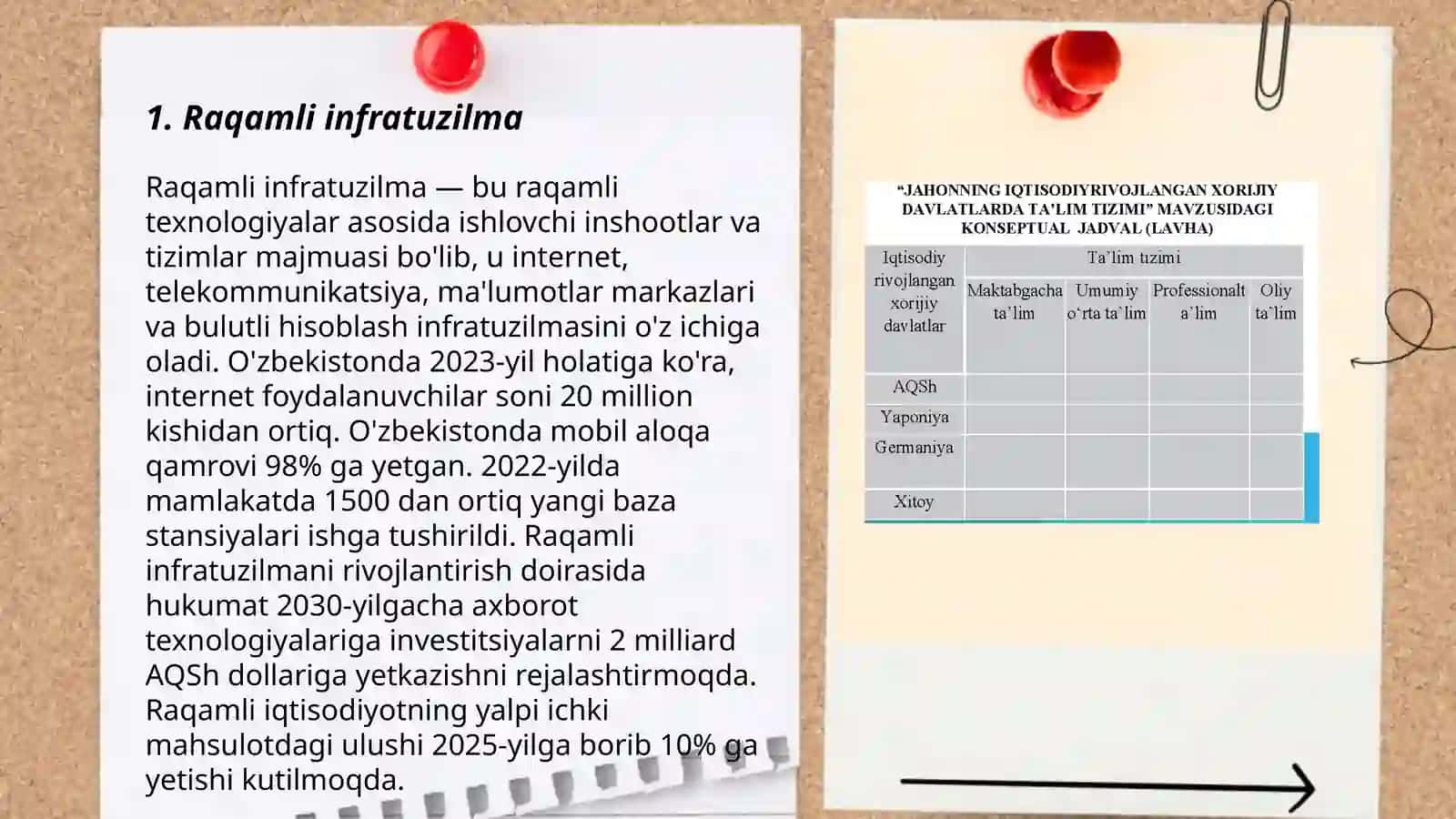 1. Raqamli infratuzilma

Raqamli infratuzilma — bu raqamli texnologiyalar asosida ishlovchi inshootlar va tizimlar majmuasi bo'lib, u internet, telekommunikatsiya, ma'lumotlar markazlari va bulutli hisoblash infratuzilmasini o'z ichiga oladi. O'zbekistonda 2023-yil holatiga ko'ra, internet foydalanuvchilar soni 20 million kishidan ortiq. O'zbekistonda mobil aloqa qamrovi 98% ga yetgan. 2022-yilda mamlakatda 1500 dan ortiq yangi baza stansiyalari ishga tushirildi. Raqamli infratuzilmani rivojlantirish doirasida hukumat 2030-yilgacha axborot texnologiyalariga investitsiyalarni 2 milliard AQSh dollariga yetkazishni rejalashtirmoqda. Raqamli iqtisodiyotning yalpi ichki mahsulotdagi ulushi 2025-yilga borib 10% ga yetishi kutilmoqda.

"JAHONNING IQTISODIYRIVOJLANGAN XORIJIY DAVLATLARDA TA'LIM TIZIMI" MAVZUSIDAGI KONSEPTUAL JADVAL (LAVHA)

| Iqtisodiy rivojlangan xorijiy davlatlar | Ta'lim tizimi | | | |
|---|---|---|---|---|
| | Maktabgacha ta'lim | Umumiy o'rta ta'lim | Professionalt a'lim | Oliy ta'lim |
| AQSh | | | | |
| Yaponiya | | | | |
| Germaniya | | | | |
| Xitoy | | | | |